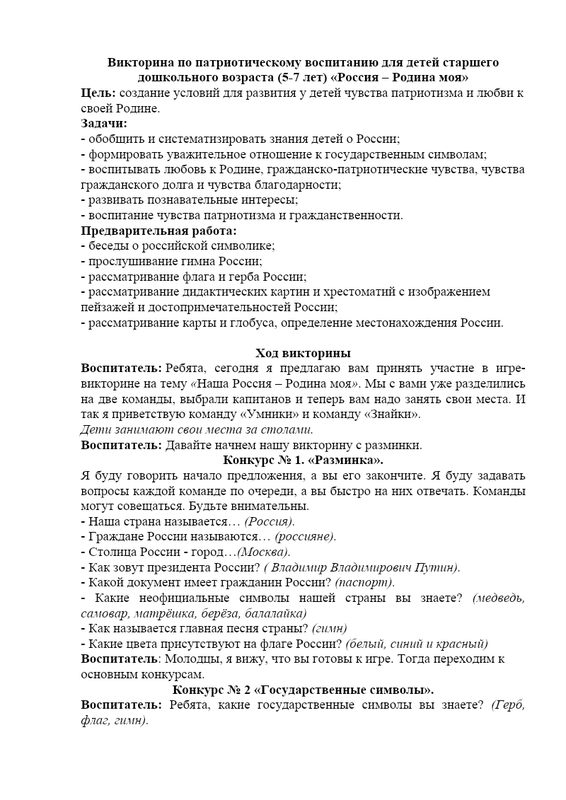 Викторина по патриотическому воспитанию для детей старшего дошкольного возраста (5-7 лет) «Россия – Родина моя»

Цель: создание условий для развития у детей чувства патриотизма и любви к своей Родине.

Задачи:
- обобщить и систематизировать знания детей о России;
- формировать уважительное отношение к государственным символам;
- воспитывать любовь к Родине, гражданско-патриотические чувства, чувства гражданского долга и чувства благодарности;
- развивать познавательные интересы;
- воспитание чувства патриотизма и гражданственности.

Предварительная работа:
- беседы о российской символике;
- прослушивание гимна России;
- рассматривание флага и герба России;
- рассматривание дидактических картин и хрестоматий с изображением пейзажей и достопримечательностей России;
- рассматривание карты и глобуса, определение местонахождения России.

Ход викторины

Воспитатель: Ребята, сегодня я предлагаю вам принять участие в игре-викторине на тему «Наша Россия – Родина моя». Мы с вами уже разделились на две команды, выбрали капитанов и теперь вам надо занять свои места. И так я приветствую команду «Умники» и команду «Знайки».

Дети занимают свои места за столами.

Воспитатель: Давайте начнем нашу викторину с разминки.

Конкурс № 1. «Разминка».

Я буду говорить начало предложения, а вы его закончите. Я буду задавать вопросы каждой команде по очереди, а вы быстро на них отвечать. Команды могут совещаться. Будьте внимательны.
- Наша страна называется… (Россия).
- Граждане России называются… (россияне).
- Столица России - город…(Москва).
- Как зовут президента России? ( Владимир Владимирович Путин).
- Какой документ имеет гражданин России? (паспорт).
- Какие неофициальные символы нашей страны вы знаете? (медведь, самовар, матрёшка, берёза, балалайка)
- Как называется главная песня страны? (гимн)
- Какие цвета присутствуют на флаге России? (белый, синий и красный)

Воспитатель: Молодцы, я вижу, что вы готовы к игре. Тогда переходим к основным конкурсам.

Конкурс № 2 «Государственные символы».

Воспитатель: Ребята, какие государственные символы вы знаете? (Герб, флаг, гимн).